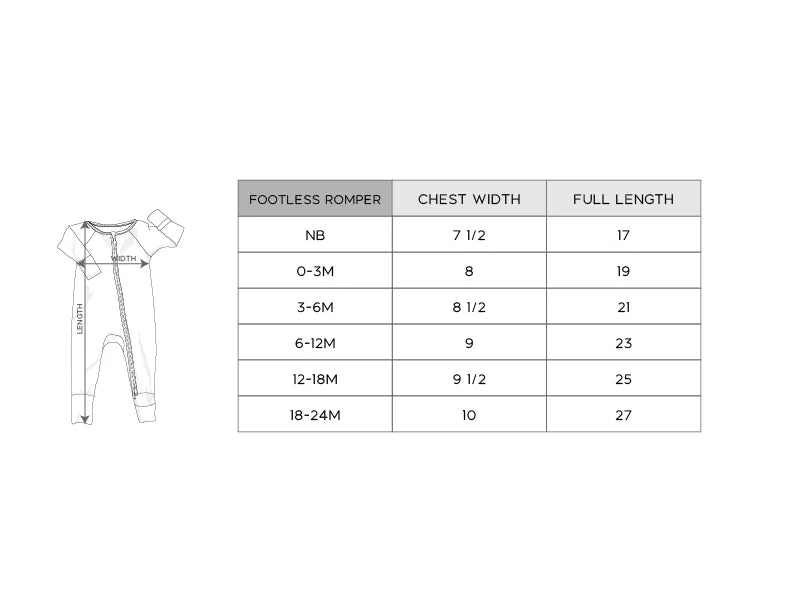 WIDTH
LENGTH

| FOOTLESS ROMPER | CHEST WIDTH | FULL LENGTH |
|---|---|---|
| NB | 7 1/2 | 17 |
| 0-3M | 8 | 19 |
| 3-6M | 8 1/2 | 21 |
| 6-12M | 9 | 23 |
| 12-18M | 9 1/2 | 25 |
| 18-24M | 10 | 27 |